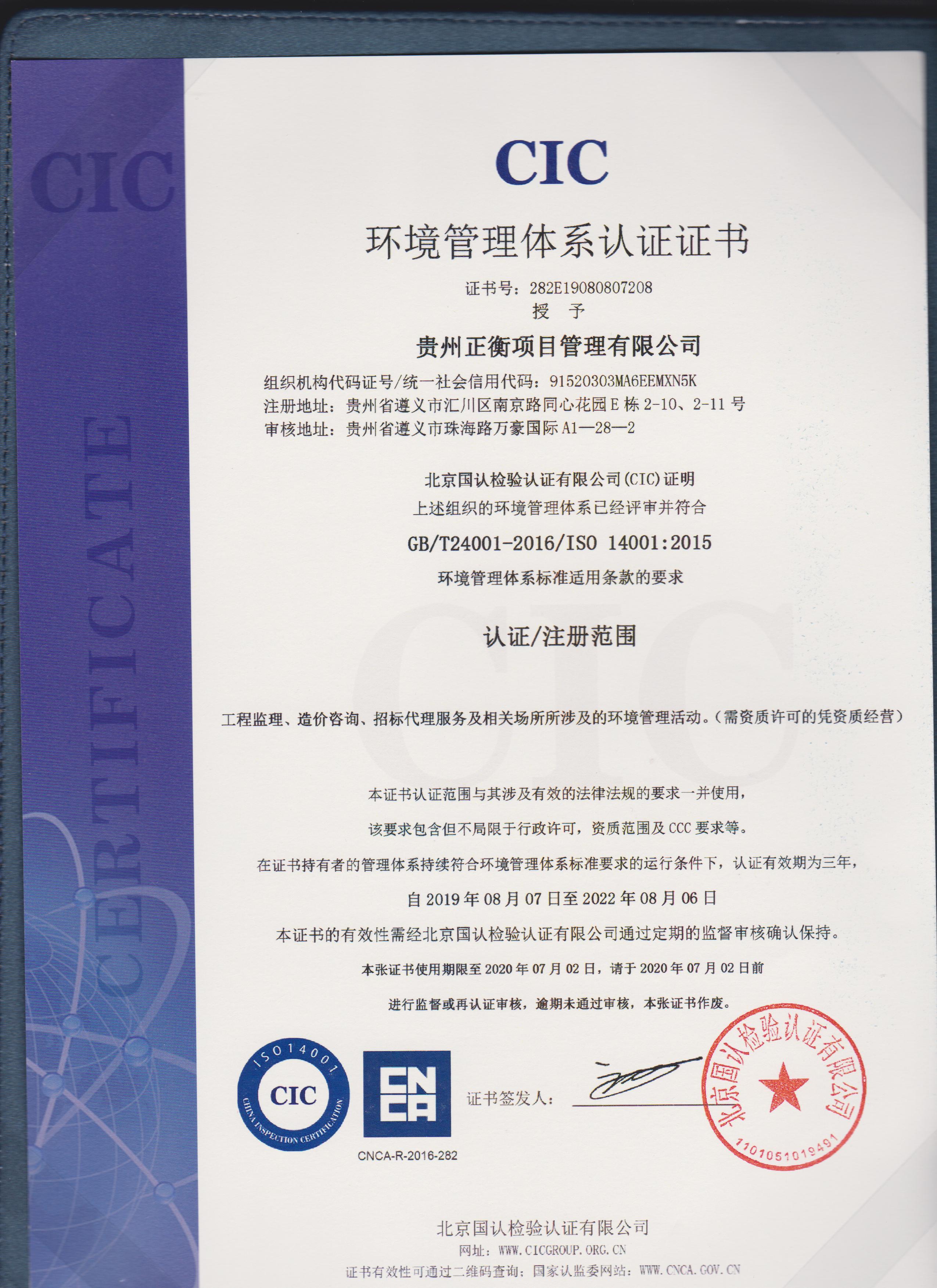 CIC

CERTIFICATE

CIC

环境管理体系认证证书

证书号：282E19080807208

授　予

贵州正衡项目管理有限公司

组织机构代码证号/统一社会信用代码：91520303MA6EEMXN5K
注册地址：贵州省遵义市汇川区南京路同心花园E栋2-10、2-11号
审核地址：贵州省遵义市珠海路万豪国际A1—28—2

北京国认检验认证有限公司(CIC)证明
上述组织的环境管理体系已经评审并符合
GB/T24001-2016/ISO 14001:2015
环境管理体系标准适用条款的要求

认证/注册范围

工程监理、造价咨询、招标代理服务及相关场所所涉及的环境管理活动。(需资质许可的凭资质经营)

本证书认证范围与其涉及有效的法律法规的要求一并使用，
该要求包含但不局限于行政许可，资质范围及CCC要求等。
在证书持有者的管理体系持续符合环境管理体系标准要求的运行条件下，认证有效期为三年，
自2019年08月07日至2022年08月06日
本证书的有效性需经北京国认检验认证有限公司通过定期的监督审核确认保持。
本张证书使用期限至2020年07月02日，请于2020年07月02日前
进行监督或再认证审核，逾期未通过审核，本张证书作废。

ISO14001
CIC
CHINA INSPECTION CERTIFICATION

CNCA
CNCA-R-2016-282

证书签发人：

北京国认检验认证有限公司
1101051019491

北京国认检验认证有限公司
网址：WWW.CICGROUP.ORG.CN
证书有效性可通过二维码查询；国家认监委网站：WWW.CNCA.GOV.CN